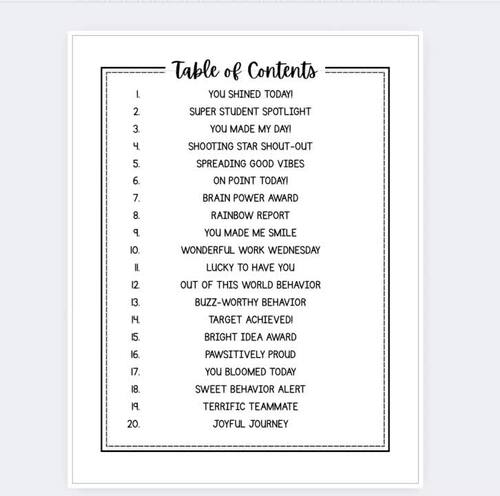 Table of Contents

1. YOU SHINED TODAY!
2. SUPER STUDENT SPOTLIGHT
3. YOU MADE MY DAY!
4. SHOOTING STAR SHOUT-OUT
5. SPREADING GOOD VIBES
6. ON POINT TODAY!
7. BRAIN POWER AWARD
8. RAINBOW REPORT
9. YOU MADE ME SMILE
10. WONDERFUL WORK WEDNESDAY
11. LUCKY TO HAVE YOU
12. OUT OF THIS WORLD BEHAVIOR
13. BUZZ-WORTHY BEHAVIOR
14. TARGET ACHIEVED!
15. BRIGHT IDEA AWARD
16. PAWSITIVELY PROUD
17. YOU BLOOMED TODAY
18. SWEET BEHAVIOR ALERT
19. TERRIFIC TEAMMATE
20. JOYFUL JOURNEY